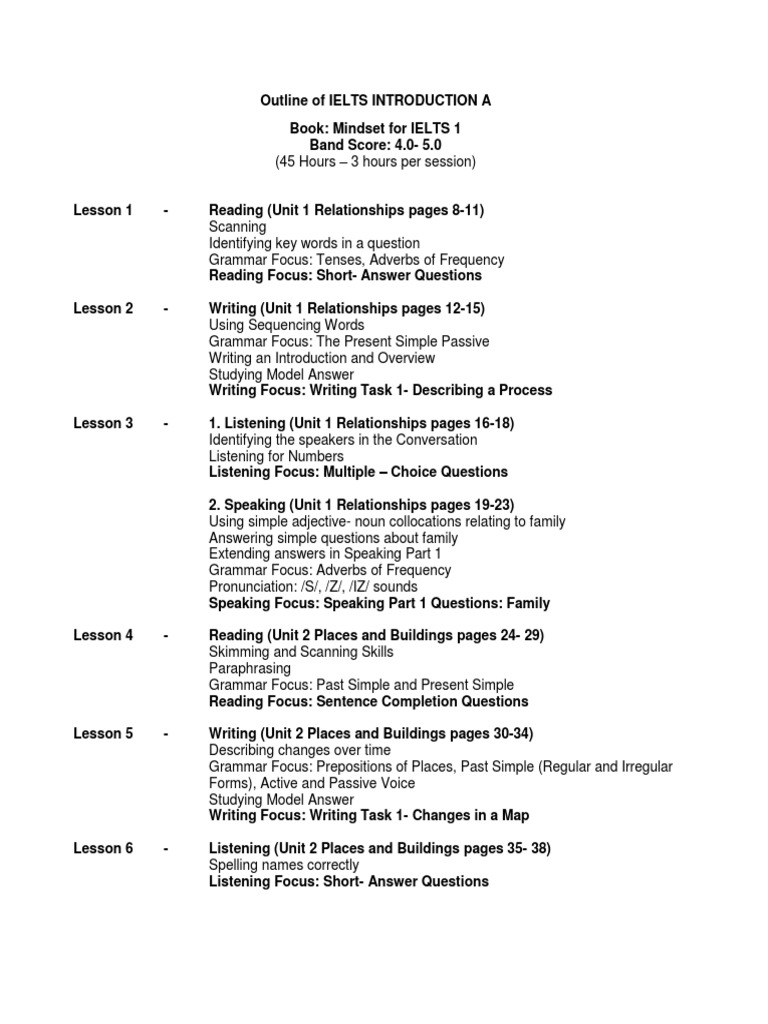 Outline of IELTS INTRODUCTION A

Book: Mindset for IELTS 1
Band Score: 4.0- 5.0
(45 Hours – 3 hours per session)

Lesson 1 - Reading (Unit 1 Relationships pages 8-11)
Scanning
Identifying key words in a question
Grammar Focus: Tenses, Adverbs of Frequency
Reading Focus: Short- Answer Questions

Lesson 2 - Writing (Unit 1 Relationships pages 12-15)
Using Sequencing Words
Grammar Focus: The Present Simple Passive
Writing an Introduction and Overview
Studying Model Answer
Writing Focus: Writing Task 1- Describing a Process

Lesson 3 - 1. Listening (Unit 1 Relationships pages 16-18)
Identifying the speakers in the Conversation
Listening for Numbers
Listening Focus: Multiple – Choice Questions

2. Speaking (Unit 1 Relationships pages 19-23)
Using simple adjective- noun collocations relating to family
Answering simple questions about family
Extending answers in Speaking Part 1
Grammar Focus: Adverbs of Frequency
Pronunciation: /S/, /Z/, /IZ/ sounds
Speaking Focus: Speaking Part 1 Questions: Family

Lesson 4 - Reading (Unit 2 Places and Buildings pages 24- 29)
Skimming and Scanning Skills
Paraphrasing
Grammar Focus: Past Simple and Present Simple
Reading Focus: Sentence Completion Questions

Lesson 5 - Writing (Unit 2 Places and Buildings pages 30-34)
Describing changes over time
Grammar Focus: Prepositions of Places, Past Simple (Regular and Irregular Forms), Active and Passive Voice
Studying Model Answer
Writing Focus: Writing Task 1- Changes in a Map

Lesson 6 - Listening (Unit 2 Places and Buildings pages 35- 38)
Spelling names correctly
Listening Focus: Short- Answer Questions